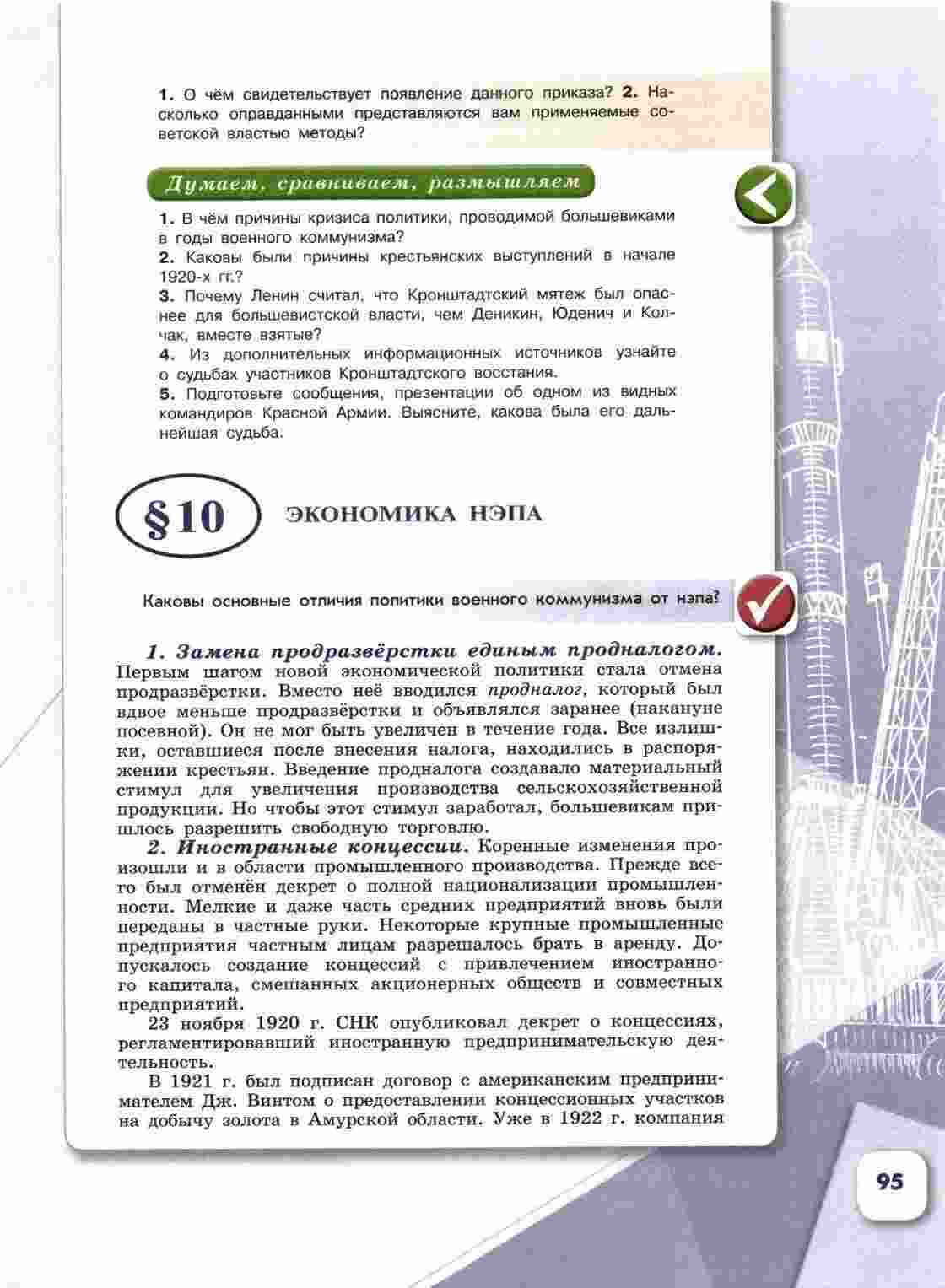 1. О чём свидетельствует появление данного приказа? 2. Насколько оправданными представляются вам применяемые советской властью методы?

Думаем, сравниваем, размышляем

1. В чём причины кризиса политики, проводимой большевиками в годы военного коммунизма?
2. Каковы были причины крестьянских выступлений в начале 1920-х гг.?
3. Почему Ленин считал, что Кронштадтский мятеж был опаснее для большевистской власти, чем Деникин, Юденич и Колчак, вместе взятые?
4. Из дополнительных информационных источников узнайте о судьбах участников Кронштадтского восстания.
5. Подготовьте сообщения, презентации об одном из видных командиров Красной Армии. Выясните, какова была его дальнейшая судьба.

§10 ЭКОНОМИКА НЭПА

Каковы основные отличия политики военного коммунизма от нэпа?

1. Замена продразвёрстки единым продналогом. Первым шагом новой экономической политики стала отмена продразвёрстки. Вместо неё вводился продналог, который был вдвое меньше продразвёрстки и объявлялся заранее (накануне посевной). Он не мог быть увеличен в течение года. Все излишки, оставшиеся после внесения налога, находились в распоряжении крестьян. Введение продналога создавало материальный стимул для увеличения производства сельскохозяйственной продукции. Но чтобы этот стимул заработал, большевикам пришлось разрешить свободную торговлю.

2. Иностранные концессии. Коренные изменения произошли и в области промышленного производства. Прежде всего был отменён декрет о полной национализации промышленности. Мелкие и даже часть средних предприятий вновь были переданы в частные руки. Некоторые крупные промышленные предприятия частным лицам разрешалось брать в аренду. Допускалось создание концессий с привлечением иностранного капитала, смешанных акционерных обществ и совместных предприятий.

23 ноября 1920 г. СНК опубликовал декрет о концессиях, регламентировавший иностранную предпринимательскую деятельность.

В 1921 г. был подписан договор с американским предпринимателем Дж. Винтом о предоставлении концессионных участков на добычу золота в Амурской области. Уже в 1922 г. компания

95